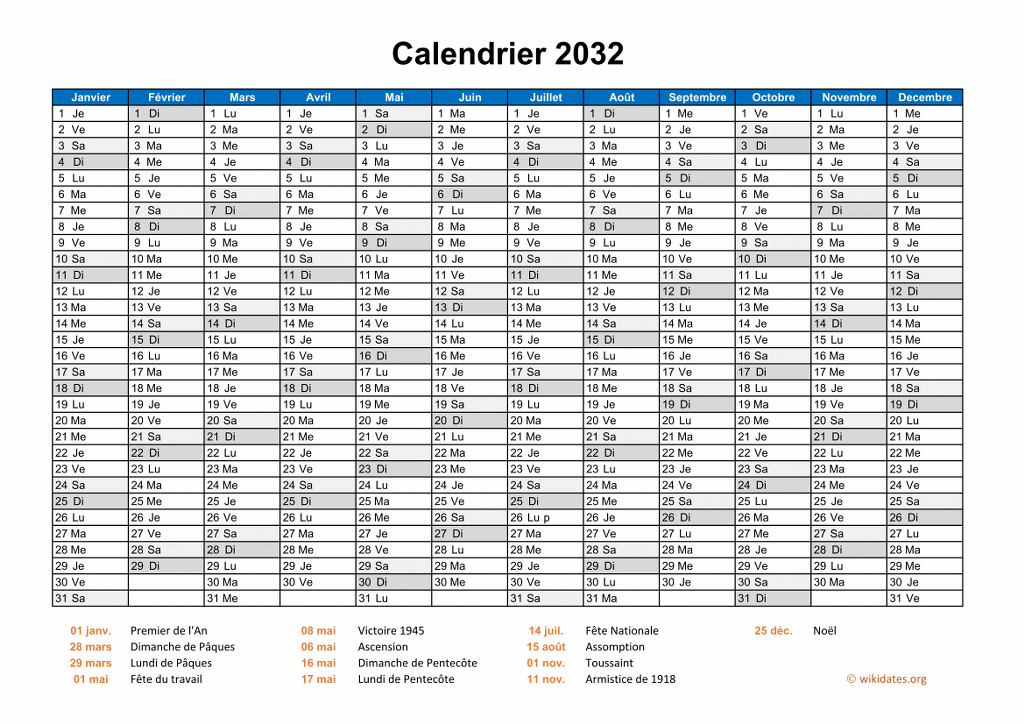 Calendrier 2032

| Janvier | Février | Mars | Avril | Mai | Juin | Juillet | Août | Septembre | Octobre | Novembre | Decembre |
|---|---|---|---|---|---|---|---|---|---|---|---|
| 1 Je | 1 Di | 1 Lu | 1 Je | 1 Sa | 1 Ma | 1 Je | 1 Di | 1 Me | 1 Ve | 1 Lu | 1 Me |
| 2 Ve | 2 Lu | 2 Ma | 2 Ve | 2 Di | 2 Me | 2 Ve | 2 Lu | 2 Je | 2 Sa | 2 Ma | 2 Je |
| 3 Sa | 3 Ma | 3 Me | 3 Sa | 3 Lu | 3 Je | 3 Sa | 3 Ma | 3 Ve | 3 Di | 3 Me | 3 Ve |
| 4 Di | 4 Me | 4 Je | 4 Di | 4 Ma | 4 Ve | 4 Di | 4 Me | 4 Sa | 4 Lu | 4 Je | 4 Sa |
| 5 Lu | 5 Je | 5 Ve | 5 Lu | 5 Me | 5 Sa | 5 Lu | 5 Je | 5 Di | 5 Ma | 5 Ve | 5 Di |
| 6 Ma | 6 Ve | 6 Sa | 6 Ma | 6 Je | 6 Di | 6 Ma | 6 Ve | 6 Lu | 6 Me | 6 Sa | 6 Lu |
| 7 Me | 7 Sa | 7 Di | 7 Me | 7 Ve | 7 Lu | 7 Me | 7 Sa | 7 Ma | 7 Je | 7 Di | 7 Ma |
| 8 Je | 8 Di | 8 Lu | 8 Je | 8 Sa | 8 Ma | 8 Je | 8 Di | 8 Me | 8 Ve | 8 Lu | 8 Me |
| 9 Ve | 9 Lu | 9 Ma | 9 Ve | 9 Di | 9 Me | 9 Ve | 9 Lu | 9 Je | 9 Sa | 9 Ma | 9 Je |
| 10 Sa | 10 Ma | 10 Me | 10 Sa | 10 Lu | 10 Je | 10 Sa | 10 Ma | 10 Ve | 10 Di | 10 Me | 10 Ve |
| 11 Di | 11 Me | 11 Je | 11 Di | 11 Ma | 11 Ve | 11 Di | 11 Me | 11 Sa | 11 Lu | 11 Je | 11 Sa |
| 12 Lu | 12 Je | 12 Ve | 12 Lu | 12 Me | 12 Sa | 12 Lu | 12 Je | 12 Di | 12 Ma | 12 Ve | 12 Di |
| 13 Ma | 13 Ve | 13 Sa | 13 Ma | 13 Je | 13 Di | 13 Ma | 13 Ve | 13 Lu | 13 Me | 13 Sa | 13 Lu |
| 14 Me | 14 Sa | 14 Di | 14 Me | 14 Ve | 14 Lu | 14 Me | 14 Sa | 14 Ma | 14 Je | 14 Di | 14 Ma |
| 15 Je | 15 Di | 15 Lu | 15 Je | 15 Sa | 15 Ma | 15 Je | 15 Di | 15 Me | 15 Ve | 15 Lu | 15 Me |
| 16 Ve | 16 Lu | 16 Ma | 16 Ve | 16 Di | 16 Me | 16 Ve | 16 Lu | 16 Je | 16 Sa | 16 Ma | 16 Je |
| 17 Sa | 17 Ma | 17 Me | 17 Sa | 17 Lu | 17 Je | 17 Sa | 17 Ma | 17 Ve | 17 Di | 17 Me | 17 Ve |
| 18 Di | 18 Me | 18 Je | 18 Di | 18 Ma | 18 Ve | 18 Di | 18 Me | 18 Sa | 18 Lu | 18 Je | 18 Sa |
| 19 Lu | 19 Je | 19 Ve | 19 Lu | 19 Me | 19 Sa | 19 Lu | 19 Je | 19 Di | 19 Ma | 19 Ve | 19 Di |
| 20 Ma | 20 Ve | 20 Sa | 20 Ma | 20 Je | 20 Di | 20 Ma | 20 Ve | 20 Lu | 20 Me | 20 Sa | 20 Lu |
| 21 Me | 21 Sa | 21 Di | 21 Me | 21 Ve | 21 Lu | 21 Me | 21 Sa | 21 Ma | 21 Je | 21 Di | 21 Ma |
| 22 Je | 22 Di | 22 Lu | 22 Je | 22 Sa | 22 Ma | 22 Je | 22 Di | 22 Me | 22 Ve | 22 Lu | 22 Me |
| 23 Ve | 23 Lu | 23 Ma | 23 Ve | 23 Di | 23 Me | 23 Ve | 23 Lu | 23 Je | 23 Sa | 23 Ma | 23 Je |
| 24 Sa | 24 Ma | 24 Me | 24 Sa | 24 Lu | 24 Je | 24 Sa | 24 Ma | 24 Ve | 24 Di | 24 Me | 24 Ve |
| 25 Di | 25 Me | 25 Je | 25 Di | 25 Ma | 25 Ve | 25 Di | 25 Me | 25 Sa | 25 Lu | 25 Je | 25 Sa |
| 26 Lu | 26 Je | 26 Ve | 26 Lu | 26 Me | 26 Sa | 26 Lu p | 26 Je | 26 Di | 26 Ma | 26 Ve | 26 Di |
| 27 Ma | 27 Ve | 27 Sa | 27 Ma | 27 Je | 27 Di | 27 Ma | 27 Ve | 27 Lu | 27 Me | 27 Sa | 27 Lu |
| 28 Me | 28 Sa | 28 Di | 28 Me | 28 Ve | 28 Lu | 28 Me | 28 Sa | 28 Ma | 28 Je | 28 Di | 28 Ma |
| 29 Je | 29 Di | 29 Lu | 29 Je | 29 Sa | 29 Ma | 29 Je | 29 Di | 29 Me | 29 Ve | 29 Lu | 29 Me |
| 30 Ve | | 30 Ma | 30 Ve | 30 Di | 30 Me | 30 Ve | 30 Lu | 30 Je | 30 Sa | 30 Ma | 30 Je |
| 31 Sa | | 31 Me | | 31 Lu | | 31 Sa | 31 Ma | | 31 Di | | 31 Ve |

01 janv. Premier de l'An
28 mars Dimanche de Pâques
29 mars Lundi de Pâques
01 mai Fête du travail
08 mai Victoire 1945
06 mai Ascension
16 mai Dimanche de Pentecôte
17 mai Lundi de Pentecôte
14 juil. Fête Nationale
15 août Assomption
01 nov. Toussaint
11 nov. Armistice de 1918
25 déc. Noël
© wikidates.org